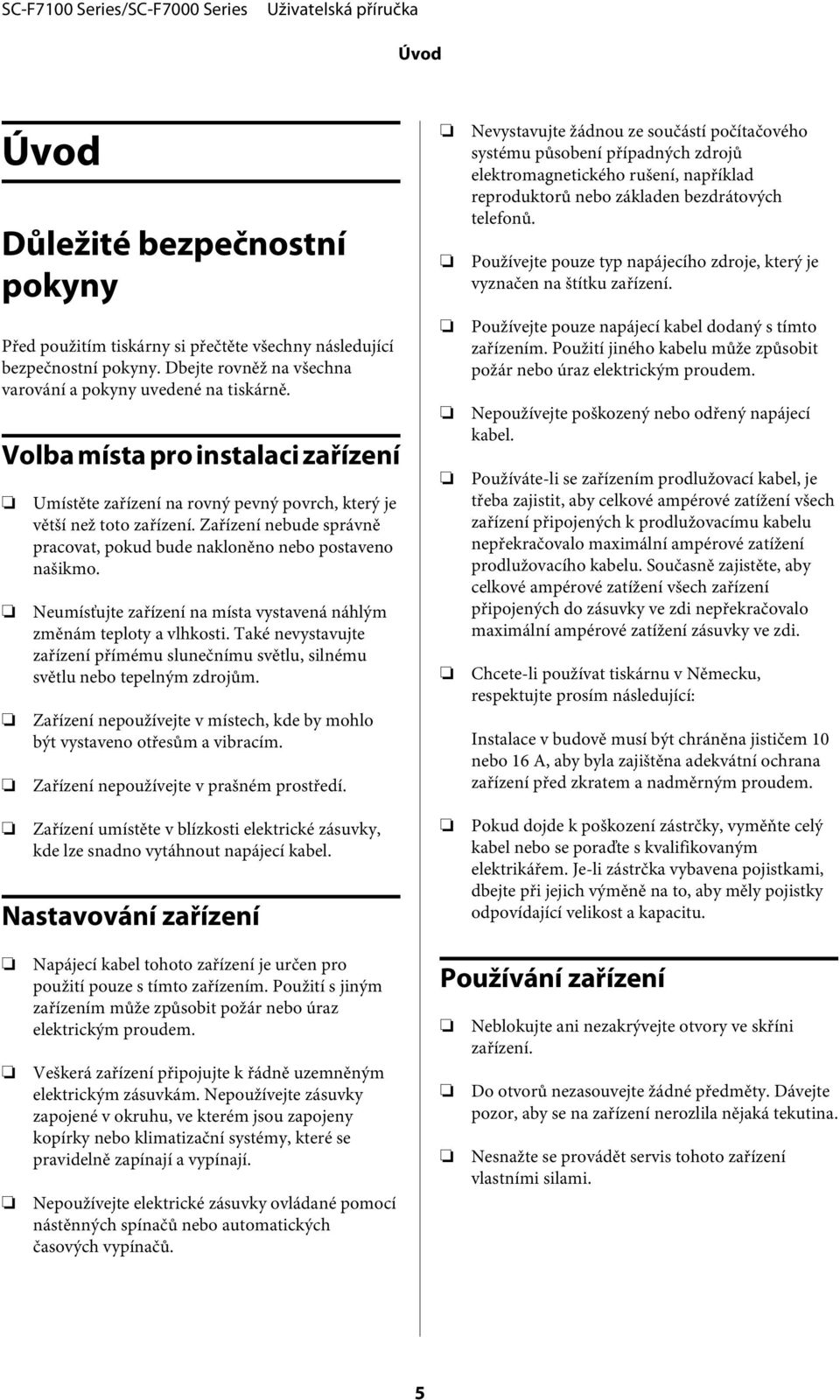 SC-F7100 Series/SC-F7000 Series Uživatelská příručka

Úvod

Úvod

Důležité bezpečnostní pokyny

Před použitím tiskárny si přečtěte všechny následující bezpečnostní pokyny. Dbejte rovněž na všechna varování a pokyny uvedené na tiskárně.

Volba místa pro instalaci zařízení

❏ Umístěte zařízení na rovný pevný povrch, který je větší než toto zařízení. Zařízení nebude správně pracovat, pokud bude nakloněno nebo postaveno našikmo.

❏ Neumísťujte zařízení na místa vystavená náhlým změnám teploty a vlhkosti. Také nevystavujte zařízení přímému slunečnímu světlu, silnému světlu nebo tepelným zdrojům.

❏ Zařízení nepoužívejte v místech, kde by mohlo být vystaveno otřesům a vibracím.

❏ Zařízení nepoužívejte v prašném prostředí.

❏ Zařízení umístěte v blízkosti elektrické zásuvky, kde lze snadno vytáhnout napájecí kabel.

Nastavování zařízení

❏ Napájecí kabel tohoto zařízení je určen pro použití pouze s tímto zařízením. Použití s jiným zařízením může způsobit požár nebo úraz elektrickým proudem.

❏ Veškerá zařízení připojujte k řádně uzemněným elektrickým zásuvkám. Nepoužívejte zásuvky zapojené v okruhu, ve kterém jsou zapojeny kopírky nebo klimatizační systémy, které se pravidelně zapínají a vypínají.

❏ Nepoužívejte elektrické zásuvky ovládané pomocí nástěnných spínačů nebo automatických časových vypínačů.

❏ Nevystavujte žádnou ze součástí počítačového systému působení případných zdrojů elektromagnetického rušení, například reproduktorů nebo základen bezdrátových telefonů.

❏ Používejte pouze typ napájecího zdroje, který je vyznačen na štítku zařízení.

❏ Používejte pouze napájecí kabel dodaný s tímto zařízením. Použití jiného kabelu může způsobit požár nebo úraz elektrickým proudem.

❏ Nepoužívejte poškozený nebo odřený napájecí kabel.

❏ Používáte-li se zařízením prodlužovací kabel, je třeba zajistit, aby celkové ampérové zatížení všech zařízení připojených k prodlužovacímu kabelu nepřekračovalo maximální ampérové zatížení prodlužovacího kabelu. Současně zajistěte, aby celkové ampérové zatížení všech zařízení připojených do zásuvky ve zdi nepřekračovalo maximální ampérové zatížení zásuvky ve zdi.

❏ Chcete-li používat tiskárnu v Německu, respektujte prosím následující:

Instalace v budově musí být chráněna jističem 10 nebo 16 A, aby byla zajištěna adekvátní ochrana zařízení před zkratem a nadměrným proudem.

❏ Pokud dojde k poškození zástrčky, vyměňte celý kabel nebo se poraďte s kvalifikovaným elektrikářem. Je-li zástrčka vybavena pojistkami, dbejte při jejich výměně na to, aby měly pojistky odpovídající velikost a kapacitu.

Používání zařízení

❏ Neblokujte ani nezakrývejte otvory ve skříni zařízení.

❏ Do otvorů nezasouvejte žádné předměty. Dávejte pozor, aby se na zařízení nerozlila nějaká tekutina.

❏ Nesnažte se provádět servis tohoto zařízení vlastními silami.

5